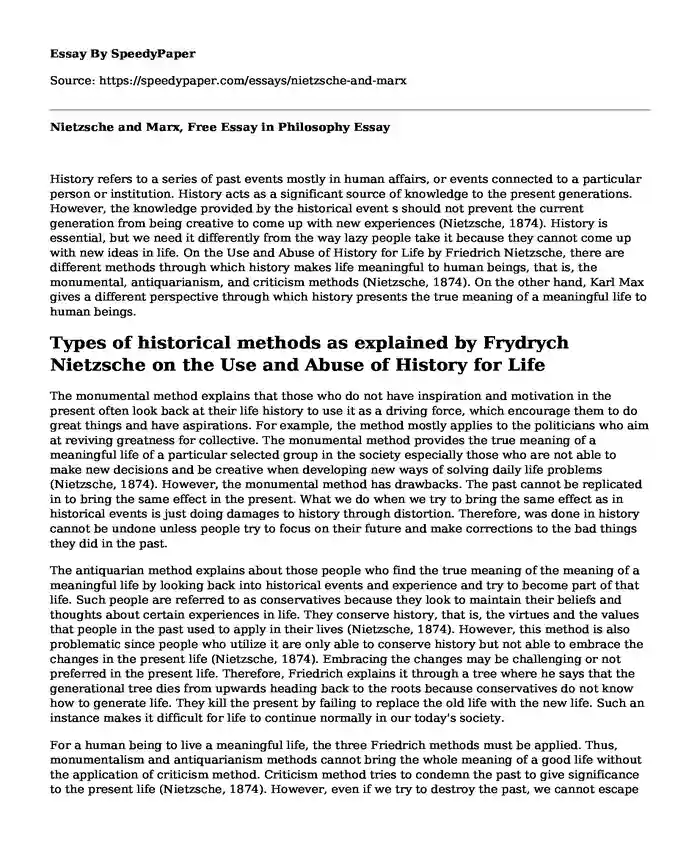 Essay By SpeedyPaper

Source: https://speedypaper.com/essays/nietzsche-and-marx

Nietzsche and Marx, Free Essay in Philosophy Essay

History refers to a series of past events mostly in human affairs, or events connected to a particular person or institution. History acts as a significant source of knowledge to the present generations. However, the knowledge provided by the historical event s should not prevent the current generation from being creative to come up with new experiences (Nietzsche, 1874). History is essential, but we need it differently from the way lazy people take it because they cannot come up with new ideas in life. On the Use and Abuse of History for Life by Friedrich Nietzsche, there are different methods through which history makes life meaningful to human beings, that is, the monumental, antiquarianism, and criticism methods (Nietzsche, 1874). On the other hand, Karl Max gives a different perspective through which history presents the true meaning of a meaningful life to human beings.

Types of historical methods as explained by Frydrych Nietzsche on the Use and Abuse of History for Life

The monumental method explains that those who do not have inspiration and motivation in the present often look back at their life history to use it as a driving force, which encourage them to do great things and have aspirations. For example, the method mostly applies to the politicians who aim at reviving greatness for collective. The monumental method provides the true meaning of a meaningful life of a particular selected group in the society especially those who are not able to make new decisions and be creative when developing new ways of solving daily life problems (Nietzsche, 1874). However, the monumental method has drawbacks. The past cannot be replicated in to bring the same effect in the present. What we do when we try to bring the same effect as in historical events is just doing damages to history through distortion. Therefore, was done in history cannot be undone unless people try to focus on their future and make corrections to the bad things they did in the past.

The antiquarian method explains about those people who find the true meaning of the meaning of a meaningful life by looking back into historical events and experience and try to become part of that life. Such people are referred to as conservatives because they look to maintain their beliefs and thoughts about certain experiences in life. They conserve history, that is, the virtues and the values that people in the past used to apply in their lives (Nietzsche, 1874). However, this method is also problematic since people who utilize it are only able to conserve history but not able to embrace the changes in the present life (Nietzsche, 1874). Embracing the changes may be challenging or not preferred in the present life. Therefore, Friedrich explains it through a tree where he says that the generational tree dies from upwards heading back to the roots because conservatives do not know how to generate life. They kill the present by failing to replace the old life with the new life. Such an instance makes it difficult for life to continue normally in our today's society.

For a human being to live a meaningful life, the three Friedrich methods must be applied. Thus, monumentalism and antiquarianism methods cannot bring the whole meaning of a good life without the application of criticism method. Criticism method tries to condemn the past to give significance to the present life (Nietzsche, 1874). However, even if we try to destroy the past, we cannot escape